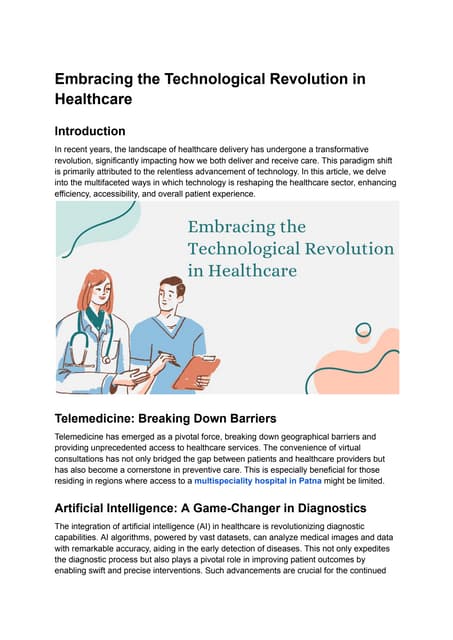 Embracing the Technological Revolution in Healthcare

Introduction

In recent years, the landscape of healthcare delivery has undergone a transformative revolution, significantly impacting how we both deliver and receive care. This paradigm shift is primarily attributed to the relentless advancement of technology. In this article, we delve into the multifaceted ways in which technology is reshaping the healthcare sector, enhancing efficiency, accessibility, and overall patient experience.

Embracing the Technological Revolution in Healthcare

Telemedicine: Breaking Down Barriers

Telemedicine has emerged as a pivotal force, breaking down geographical barriers and providing unprecedented access to healthcare services. The convenience of virtual consultations has not only bridged the gap between patients and healthcare providers but has also become a cornerstone in preventive care. This is especially beneficial for those residing in regions where access to a multispeciality hospital in Patna might be limited.

Artificial Intelligence: A Game-Changer in Diagnostics

The integration of artificial intelligence (AI) in healthcare is revolutionizing diagnostic capabilities. AI algorithms, powered by vast datasets, can analyze medical images and data with remarkable accuracy, aiding in the early detection of diseases. This not only expedites the diagnostic process but also plays a pivotal role in improving patient outcomes by enabling swift and precise interventions. Such advancements are crucial for the continued